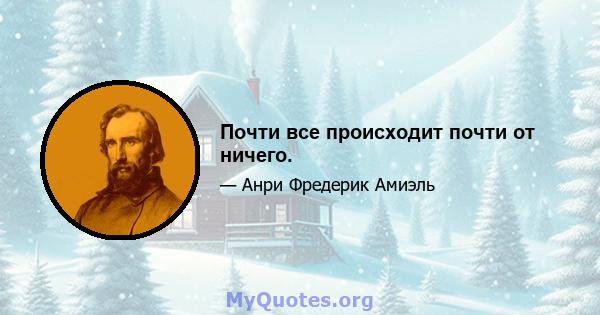 Почти все происходит почти от ничего.

— Анри Фредерик Амиэль

MyQuotes.org